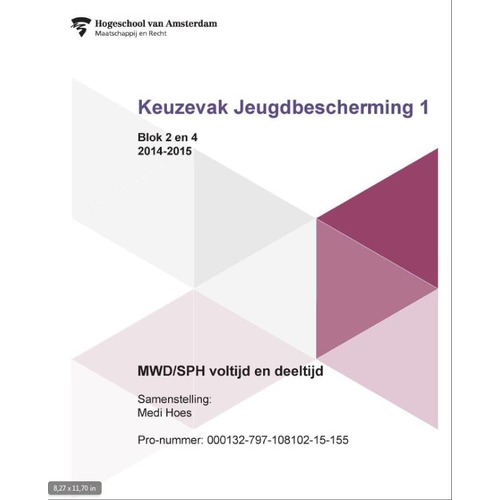 Hogeschool van Amsterdam
Maatschappij en Recht

Keuzevak Jeugdbescherming 1

Blok 2 en 4
2014-2015

MWD/SPH voltijd en deeltijd

Samenstelling:
Medi Hoes

Pro-nummer: 000132-797-108102-15-155

8,27 x 11,70 in